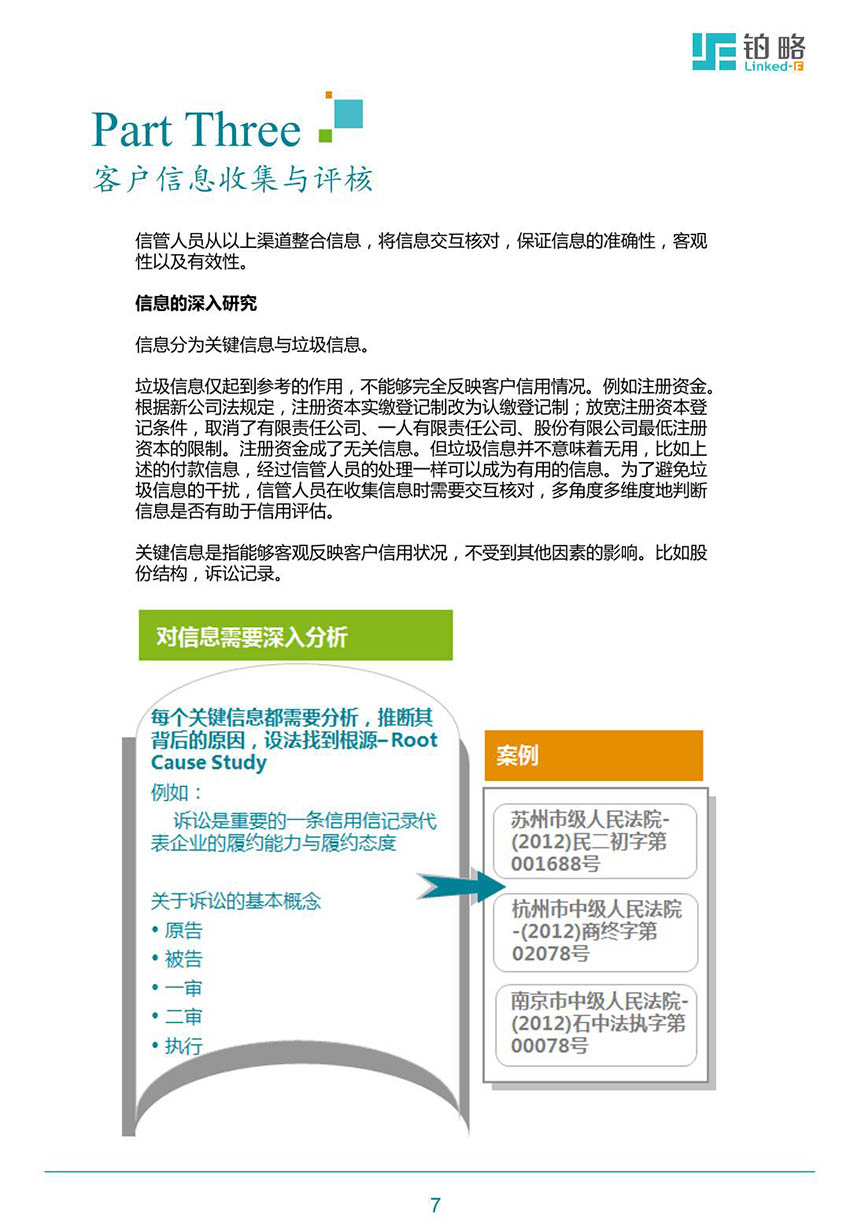 铂略
Linked-F

Part Three
客户信息收集与评核

信管人员从以上渠道整合信息，将信息交互核对，保证信息的准确性，客观性以及有效性。

信息的深入研究

信息分为关键信息与垃圾信息。

垃圾信息仅起到参考的作用，不能够完全反映客户信用情况。例如注册资金。根据新公司法规定，注册资本实缴登记制改为认缴登记制；放宽注册资本登记条件，取消了有限责任公司、一人有限责任公司、股份有限公司最低注册资本的限制。注册资金成了无关信息。但垃圾信息并不意味着无用，比如上述的付款信息，经过信管人员的处理一样可以成为有用的信息。为了避免垃圾信息的干扰，信管人员在收集信息时需要交互核对，多角度多维度地判断信息是否有助于信用评估。

关键信息是指能够客观反映客户信用状况，不受到其他因素的影响。比如股份结构，诉讼记录。

对信息需要深入分析

每个关键信息都需要分析，推断其背后的原因，设法找到根源– Root Cause Study
例如：
诉讼是重要的一条信用信记录代表企业的履约能力与履约态度

关于诉讼的基本概念
• 原告
• 被告
• 一审
• 二审
• 执行

案例

苏州市级人民法院-(2012)民二初字第001688号

杭州市中级人民法院-(2012)商终字第02078号

南京市中级人民法院-(2012)石中法执字第00078号

7